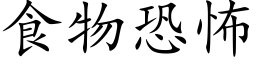 食物恐怖